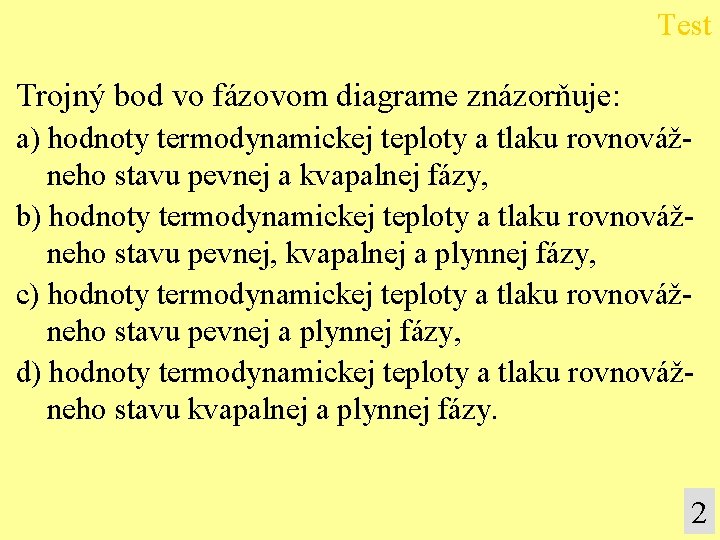 Test

Trojný bod vo fázovom diagrame znázorňuje:

a) hodnoty termodynamickej teploty a tlaku rovnovážneho stavu pevnej a kvapalnej fázy,

b) hodnoty termodynamickej teploty a tlaku rovnovážneho stavu pevnej, kvapalnej a plynnej fázy,

c) hodnoty termodynamickej teploty a tlaku rovnovážneho stavu pevnej a plynnej fázy,

d) hodnoty termodynamickej teploty a tlaku rovnovážneho stavu kvapalnej a plynnej fázy.

2